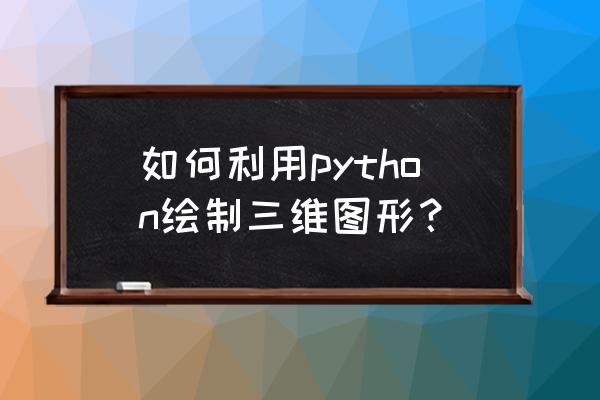 如何利用python绘制三维图形？